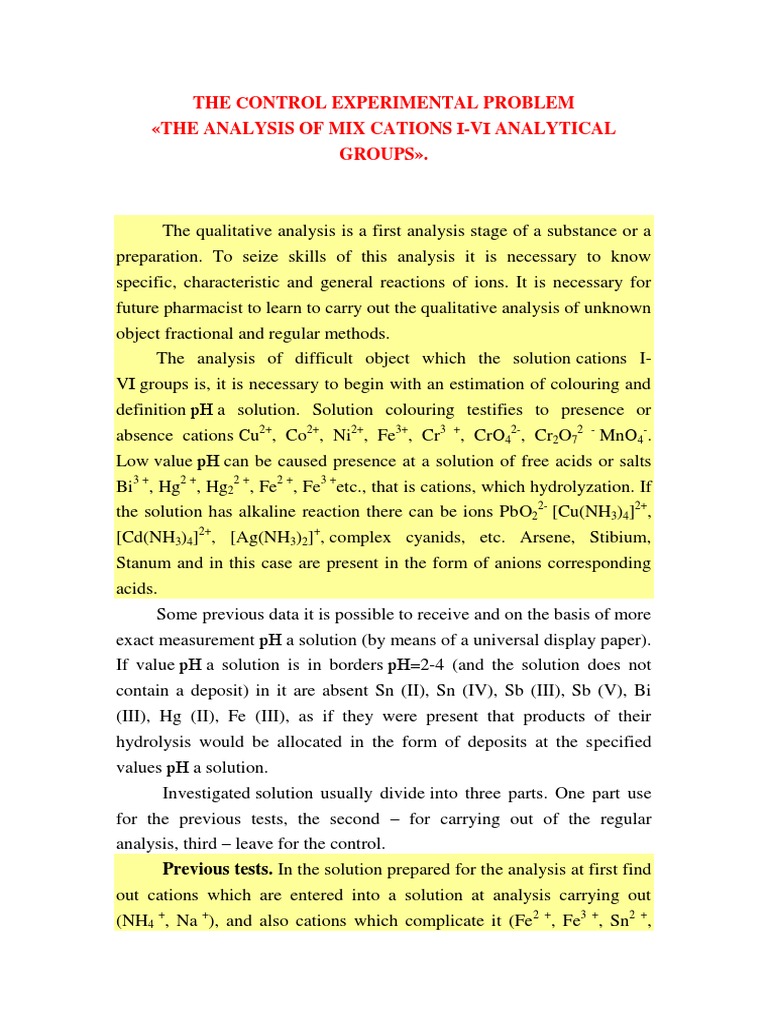 THE CONTROL EXPERIMENTAL PROBLEM
«THE ANALYSIS OF MIX CATIONS I-VI ANALYTICAL GROUPS».

The qualitative analysis is a first analysis stage of a substance or a preparation. To seize skills of this analysis it is necessary to know specific, characteristic and general reactions of ions. It is necessary for future pharmacist to learn to carry out the qualitative analysis of unknown object fractional and regular methods.

The analysis of difficult object which the solution cations I-VI groups is, it is necessary to begin with an estimation of colouring and definition pH a solution. Solution colouring testifies to presence or absence cations $Cu^{2+}$, $Co^{2+}$, $Ni^{2+}$, $Fe^{3+}$, $Cr^{3+}$, $CrO_4^{2-}$, $Cr_2O_7^{2-}$ $MnO_4^-$. Low value pH can be caused presence at a solution of free acids or salts $Bi^{3+}$, $Hg^{2+}$, $Hg_2^{2+}$, $Fe^{2+}$, $Fe^{3+}$etc., that is cations, which hydrolyzation. If the solution has alkaline reaction there can be ions $PbO_2^{2-}$ $[Cu(NH_3)_4]^{2+}$, $[Cd(NH_3)_4]^{2+}$, $[Ag(NH_3)_2]^+$, complex cyanids, etc. Arsene, Stibium, Stanum and in this case are present in the form of anions corresponding acids.

Some previous data it is possible to receive and on the basis of more exact measurement pH a solution (by means of a universal display paper). If value pH a solution is in borders pH=2-4 (and the solution does not contain a deposit) in it are absent Sn (II), Sn (IV), Sb (III), Sb (V), Bi (III), Hg (II), Fe (III), as if they were present that products of their hydrolysis would be allocated in the form of deposits at the specified values pH a solution.

Investigated solution usually divide into three parts. One part use for the previous tests, the second – for carrying out of the regular analysis, third – leave for the control.

Previous tests. In the solution prepared for the analysis at first find out cations which are entered into a solution at analysis carrying out ($NH_4^+$, $Na^+$), and also cations which complicate it ($Fe^{2+}$, $Fe^{3+}$, $Sn^{2+}$,